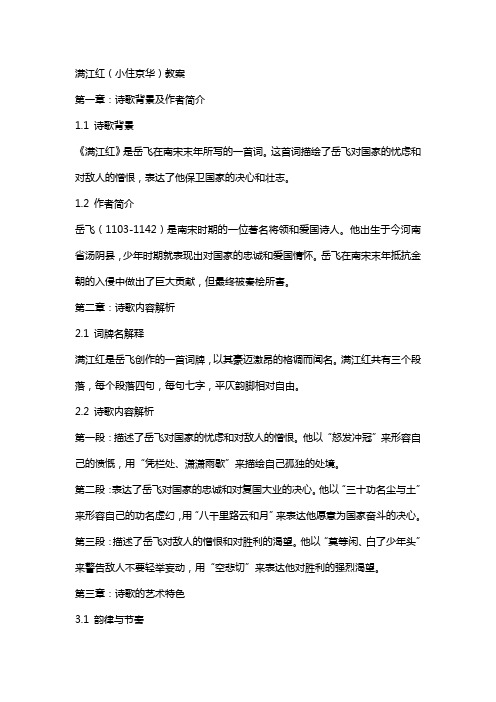 满江红（小住京华）教案

第一章：诗歌背景及作者简介

1.1 诗歌背景

《满江红》是岳飞在南宋末年所写的一首词。这首词描绘了岳飞对国家的忧虑和对敌人的憎恨，表达了他保卫国家的决心和壮志。

1.2 作者简介

岳飞（1103-1142）是南宋时期的一位著名将领和爱国诗人。他出生于今河南省汤阴县，少年时期就表现出对国家的忠诚和爱国情怀。岳飞在南宋末年抵抗金朝的入侵中做出了巨大贡献，但最终被秦桧所害。

第二章：诗歌内容解析

2.1 词牌名解释

满江红是岳飞创作的一首词牌，以其豪迈激昂的格调而闻名。满江红共有三个段落，每个段落四句，每句七字，平仄韵脚相对自由。

2.2 诗歌内容解析

第一段：描述了岳飞对国家的忧虑和对敌人的憎恨。他以“怒发冲冠”来形容自己的愤慨，用“凭栏处、潇潇雨歇”来描绘自己孤独的处境。

第二段：表达了岳飞对国家的忠诚和对复国大业的决心。他以“三十功名尘与土”来形容自己的功名虚幻，用“八千里路云和月”来表达他愿意为国家奋斗的决心。

第三段：描述了岳飞对敌人的憎恨和对胜利的渴望。他以“莫等闲、白了少年头”来警告敌人不要轻举妄动，用“空悲切”来表达他对胜利的强烈渴望。

第三章：诗歌的艺术特色

3.1 韵律与节奏